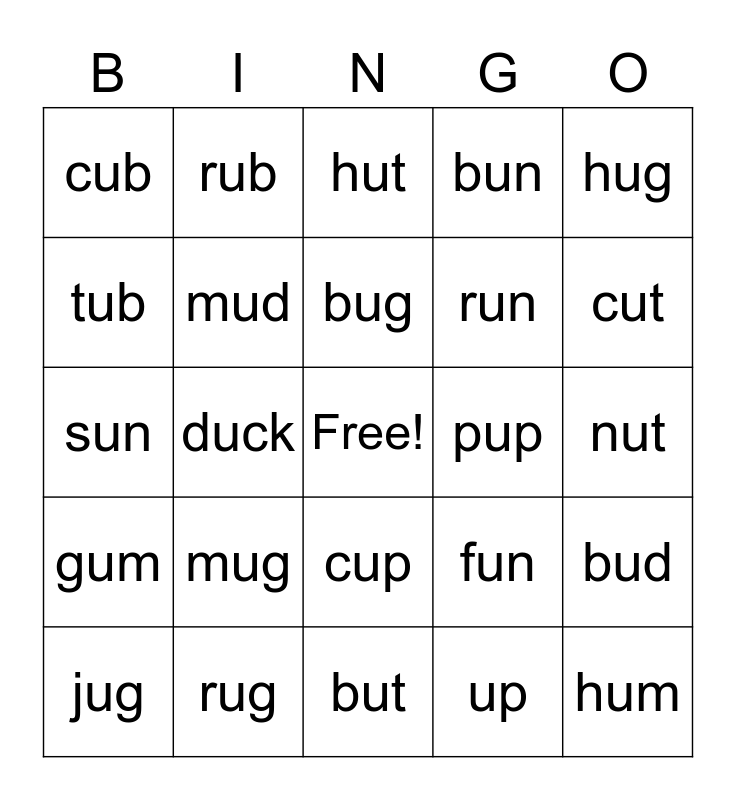 | B | I | N | G | O |
|---|---|---|---|---|
| cub | rub | hut | bun | hug |
| tub | mud | bug | run | cut |
| sun | duck | Free! | pup | nut |
| gum | mug | cup | fun | bud |
| jug | rug | but | up | hum |